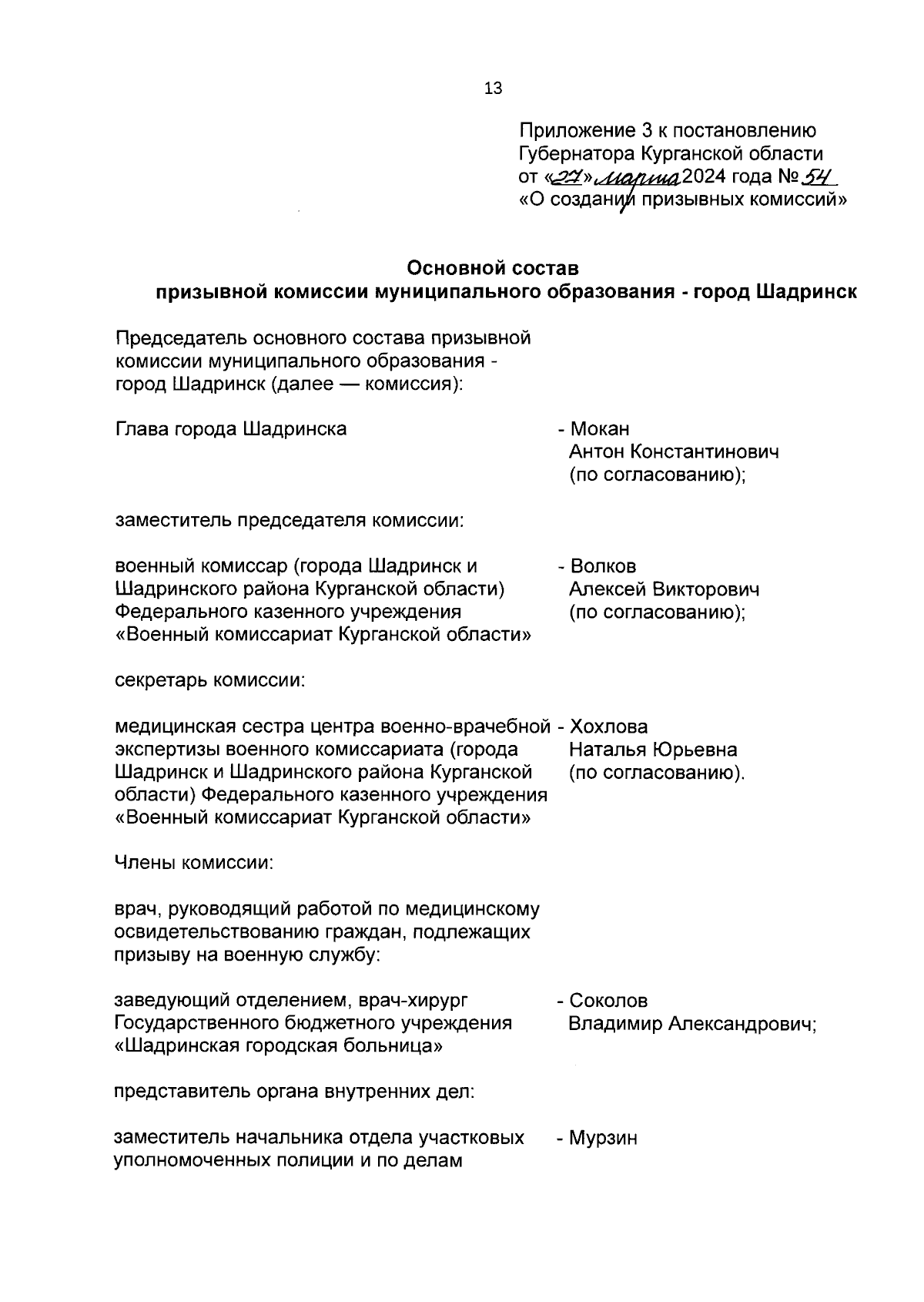 13

Приложение 3 к постановлению Губернатора Курганской области от «27» марта 2024 года № 54 «О создании призывных комиссий»

Основной состав
призывной комиссии муниципального образования - город Шадринск

Председатель основного состава призывной комиссии муниципального образования - город Шадринск (далее — комиссия):

Глава города Шадринска - Мокан Антон Константинович (по согласованию);

заместитель председателя комиссии:

военный комиссар (города Шадринск и Шадринского района Курганской области) Федерального казенного учреждения «Военный комиссариат Курганской области» - Волков Алексей Викторович (по согласованию);

секретарь комиссии:

медицинская сестра центра военно-врачебной экспертизы военного комиссариата (города Шадринск и Шадринского района Курганской области) Федерального казенного учреждения «Военный комиссариат Курганской области» - Хохлова Наталья Юрьевна (по согласованию).

Члены комиссии:

врач, руководящий работой по медицинскому освидетельствованию граждан, подлежащих призыву на военную службу:

заведующий отделением, врач-хирург Государственного бюджетного учреждения «Шадринская городская больница» - Соколов Владимир Александрович;

представитель органа внутренних дел:

заместитель начальника отдела участковых уполномоченных полиции и по делам - Мурзин